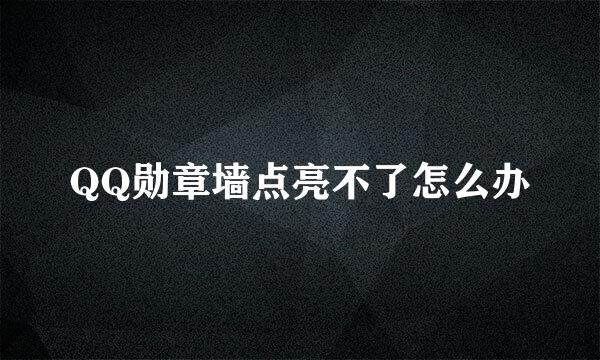 QQ勋章墙点亮不了怎么办